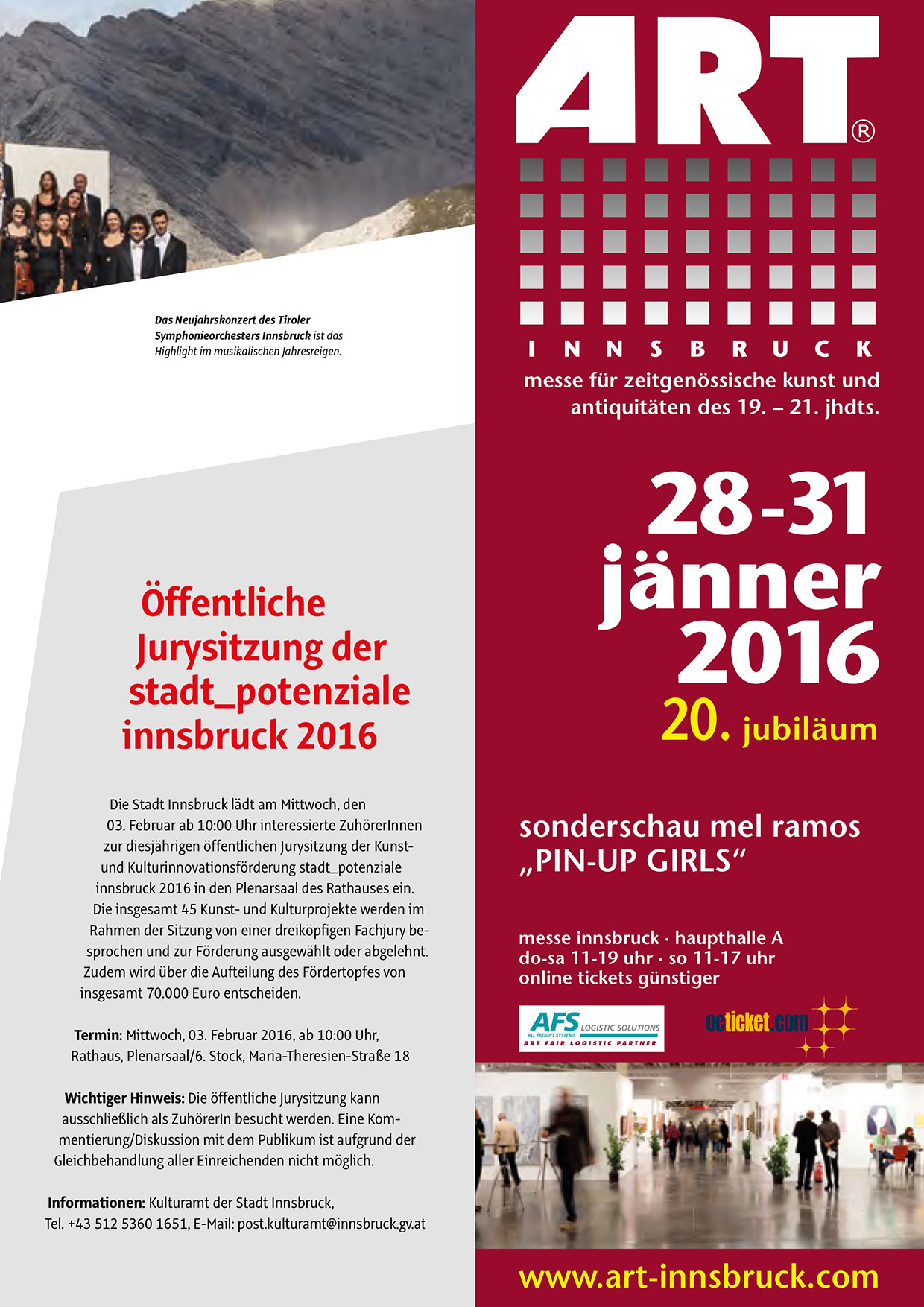 Das Neujahrskonzert des Tiroler Symphonieorchesters Innsbruck ist das Highlight im musikalischen Jahresreigen.

Öffentliche Jurysitzung der stadt_potenziale innsbruck 2016

Die Stadt Innsbruck lädt am Mittwoch, den 03. Februar ab 10:00 Uhr interessierte ZuhörerInnen zur diesjährigen öffentlichen Jurysitzung der Kunst- und Kulturinnovationsförderung stadt_potenziale innsbruck 2016 in den Plenarsaal des Rathauses ein. Die insgesamt 45 Kunst- und Kulturprojekte werden im Rahmen der Sitzung von einer dreiköpfigen Fachjury besprochen und zur Förderung ausgewählt oder abgelehnt. Zudem wird über die Aufteilung des Fördertopfes von insgesamt 70.000 Euro entscheiden.

Termin: Mittwoch, 03. Februar 2016, ab 10:00 Uhr, Rathaus, Plenarsaal/6. Stock, Maria-Theresien-Straße 18

Wichtiger Hinweis: Die öffentliche Jurysitzung kann ausschließlich als ZuhörerIn besucht werden. Eine Kommentierung/Diskussion mit dem Publikum ist aufgrund der Gleichbehandlung aller Einreichenden nicht möglich.

Informationen: Kulturamt der Stadt Innsbruck, Tel. +43 512 5360 1651, E-Mail: post.kulturamt@innsbruck.gv.at

ART®
INNSBRUCK
messe für zeitgenössische kunst und antiquitäten des 19. – 21. jhdts.

28-31
jänner
2016
20. jubiläum

sonderschau mel ramos
„PIN-UP GIRLS“

messe innsbruck · haupthalle A
do-sa 11-19 uhr · so 11-17 uhr
online tickets günstiger

AFS LOGISTIC SOLUTIONS
ALL FREIGHT SYSTEMS
ART FAIR LOGISTIC PARTNER

oeticket.com

www.art-innsbruck.com